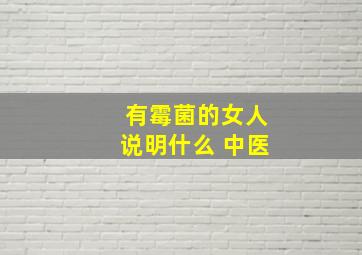 有霉菌的女人
说明什么 中医